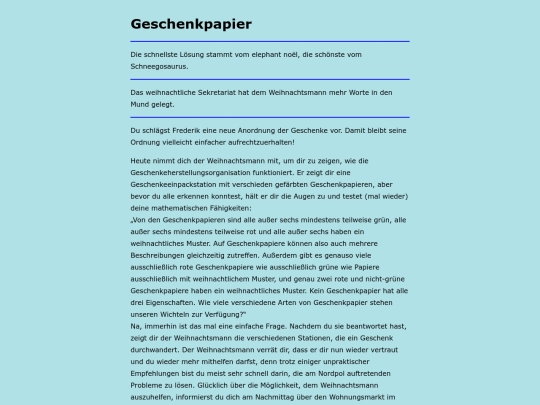 Geschenkpapier

Die schnellste Lösung stammt vom elephant noël, die schönste vom Schneegosaurus.

Das weihnachtliche Sekretariat hat dem Weihnachtsmann mehr Worte in den Mund gelegt.

Du schlägst Frederik eine neue Anordnung der Geschenke vor. Damit bleibt seine Ordnung vielleicht einfacher aufrechtzuerhalten!

Heute nimmt dich der Weihnachtsmann mit, um dir zu zeigen, wie die Geschenkeherstellungsorganisation funktioniert. Er zeigt dir eine Geschenkeeinpackstation mit verschieden gefärbten Geschenkpapieren, aber bevor du alle erkennen konntest, hält er dir die Augen zu und testet (mal wieder) deine mathematischen Fähigkeiten:
„Von den Geschenkpapieren sind alle außer sechs mindestens teilweise grün, alle außer sechs mindestens teilweise rot und alle außer sechs haben ein weihnachtliches Muster. Auf Geschenkpapiere können also auch mehrere Beschreibungen gleichzeitig zutreffen. Außerdem gibt es genauso viele ausschließlich rote Geschenkpapiere wie ausschließlich grüne wie Papiere ausschließlich mit weihnachtlichem Muster, und genau zwei rote und nicht-grüne Geschenkpapiere haben ein weihnachtliches Muster. Kein Geschenkpapier hat alle drei Eigenschaften. Wie viele verschiedene Arten von Geschenkpapier stehen unseren Wichteln zur Verfügung?"
Na, immerhin ist das mal eine einfache Frage. Nachdem du sie beantwortet hast, zeigt dir der Weihnachtsmann die verschiedenen Stationen, die ein Geschenk durchwandert. Der Weihnachtsmann verrät dir, dass er dir nun wieder vertraut und du wieder mehr mithelfen darfst, denn trotz einiger unpraktischer Empfehlungen bist du meist sehr schnell darin, die am Nordpol auftretenden Probleme zu lösen. Glücklich über die Möglichkeit, dem Weihnachtsmann auszuhelfen, informierst du dich am Nachmittag über den Wohnungsmarkt im